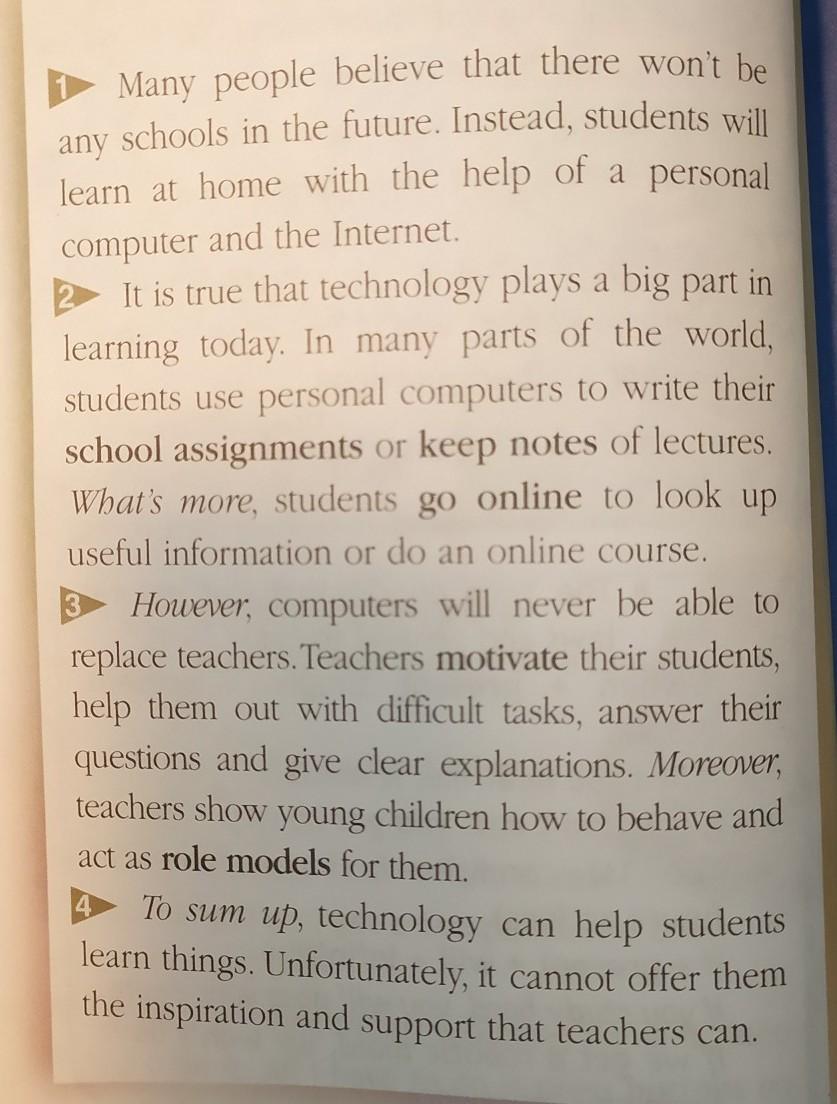 1 Many people believe that there won't be any schools in the future. Instead, students will learn at home with the help of a personal computer and the Internet.

2 It is true that technology plays a big part in learning today. In many parts of the world, students use personal computers to write their school assignments or keep notes of lectures. What's more, students go online to look up useful information or do an online course.

3 However, computers will never be able to replace teachers. Teachers motivate their students, help them out with difficult tasks, answer their questions and give clear explanations. Moreover, teachers show young children how to behave and act as role models for them.

4 To sum up, technology can help students learn things. Unfortunately, it cannot offer them the inspiration and support that teachers can.